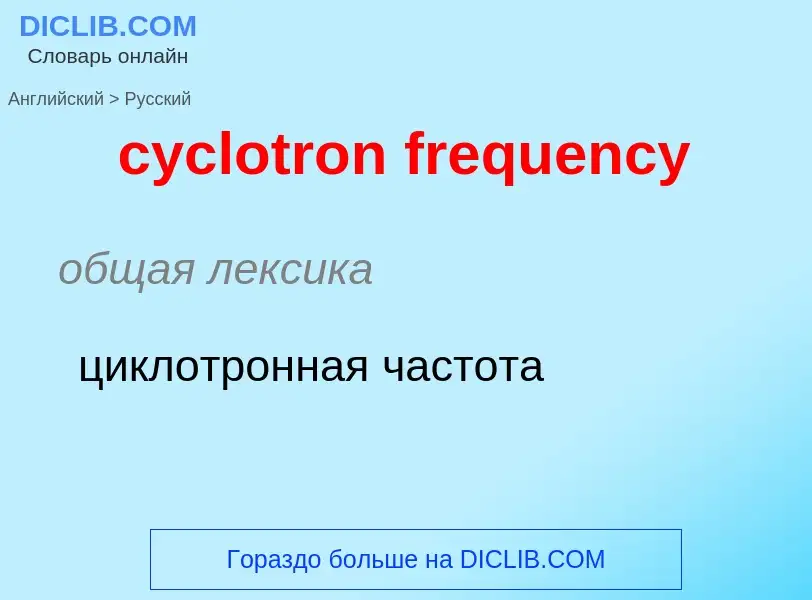 DICLIB.COM
Словарь онлайн

Английский > Русский

cyclotron frequency

общая лексика

циклотронная частота

Гораздо больше на DICLIB.COM